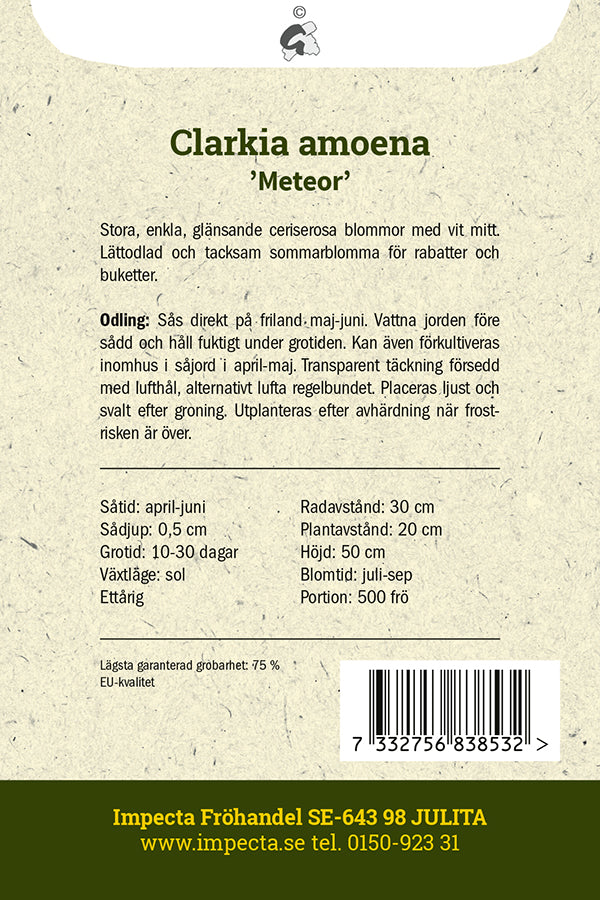 ©

Clarkia amoena
'Meteor'

Stora, enkla, glänsande ceriserosa blommor med vit mitt. Lättodlad och tacksam sommarblomma för rabatter och buketter.

Odling: Sås direkt på friland maj-juni. Vattna jorden före sådd och håll fuktigt under grotiden. Kan även förkultiveras inomhus i såjord i april-maj. Transparent täckning försedd med lufthål, alternativt lufta regelbundet. Placeras ljust och svalt efter groning. Utplanteras efter avhärdning när frostrisken är över.

Såtid: april-juni
Sådjup: 0,5 cm
Grotid: 10-30 dagar
Växtläge: sol
Ettårig

Radavstånd: 30 cm
Plantavstånd: 20 cm
Höjd: 50 cm
Blomtid: juli-sep
Portion: 500 frö

Lägsta garanterad grobarhet: 75 %
EU-kvalitet

7 332756 838532 >

Impecta Fröhandel SE-643 98 JULITA
www.impecta.se tel. 0150-923 31